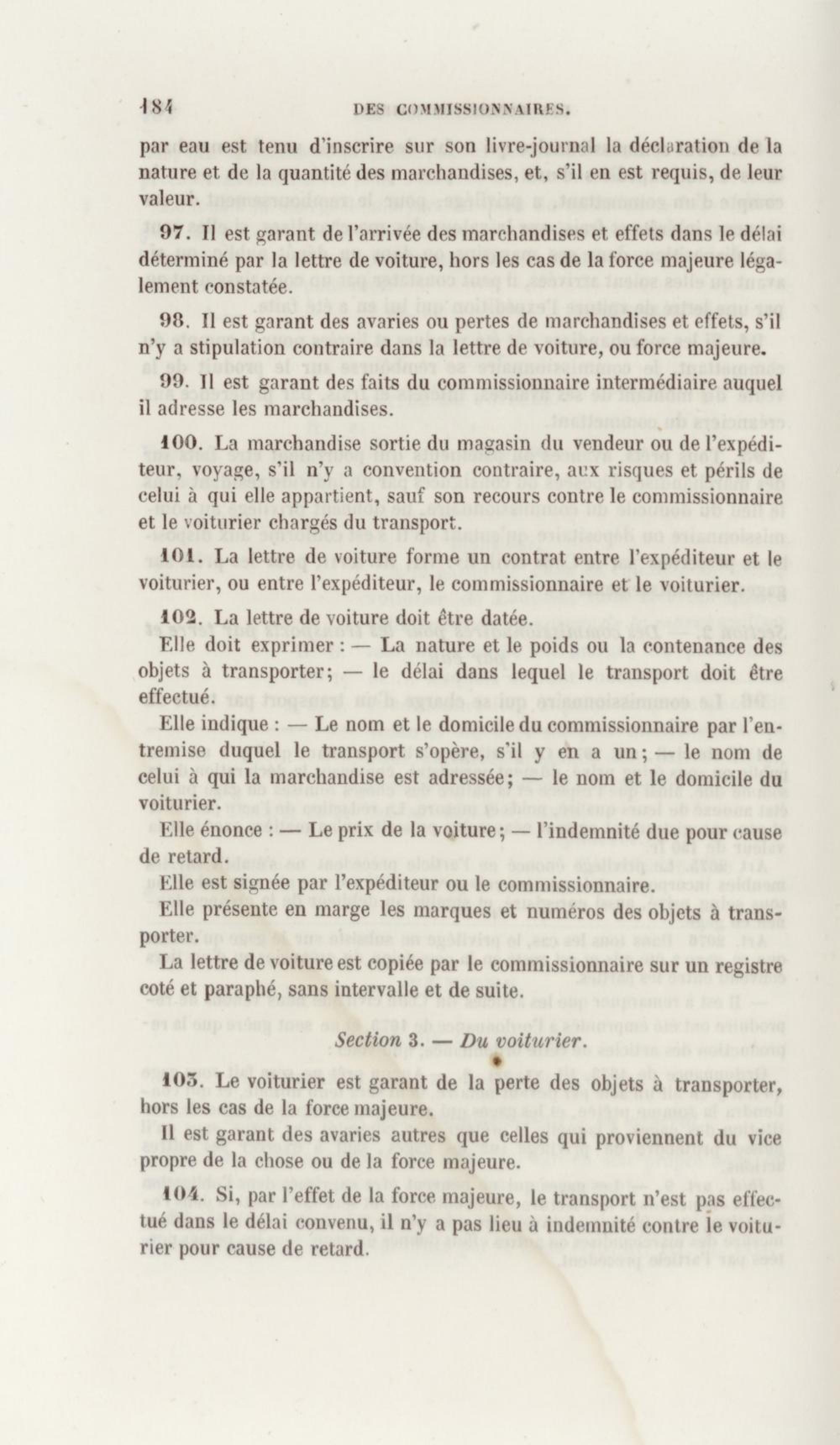 184 DES COMMISSIONNAIRES.

par eau est tenu d'inscrire sur son livre-journal la déclaration de la nature et de la quantité des marchandises, et, s'il en est requis, de leur valeur.

97. Il est garant de l'arrivée des marchandises et effets dans le délai déterminé par la lettre de voiture, hors les cas de la force majeure légalement constatée.

98. Il est garant des avaries ou pertes de marchandises et effets, s'il n'y a stipulation contraire dans la lettre de voiture, ou force majeure.

99. Il est garant des faits du commissionnaire intermédiaire auquel il adresse les marchandises.

100. La marchandise sortie du magasin du vendeur ou de l'expéditeur, voyage, s'il n'y a convention contraire, aux risques et périls de celui à qui elle appartient, sauf son recours contre le commissionnaire et le voiturier chargés du transport.

101. La lettre de voiture forme un contrat entre l'expéditeur et le voiturier, ou entre l'expéditeur, le commissionnaire et le voiturier.

102. La lettre de voiture doit être datée.

Elle doit exprimer : — La nature et le poids ou la contenance des objets à transporter; — le délai dans lequel le transport doit être effectué.

Elle indique : — Le nom et le domicile du commissionnaire par l'entremise duquel le transport s'opère, s'il y en a un; — le nom de celui à qui la marchandise est adressée; — le nom et le domicile du voiturier.

Elle énonce : — Le prix de la voiture; — l'indemnité due pour cause de retard.

Elle est signée par l'expéditeur ou le commissionnaire.

Elle présente en marge les marques et numéros des objets à transporter.

La lettre de voiture est copiée par le commissionnaire sur un registre coté et paraphé, sans intervalle et de suite.

Section 3. — Du voiturier.

103. Le voiturier est garant de la perte des objets à transporter, hors les cas de la force majeure.

Il est garant des avaries autres que celles qui proviennent du vice propre de la chose ou de la force majeure.

104. Si, par l'effet de la force majeure, le transport n'est pas effectué dans le délai convenu, il n'y a pas lieu à indemnité contre le voiturier pour cause de retard.